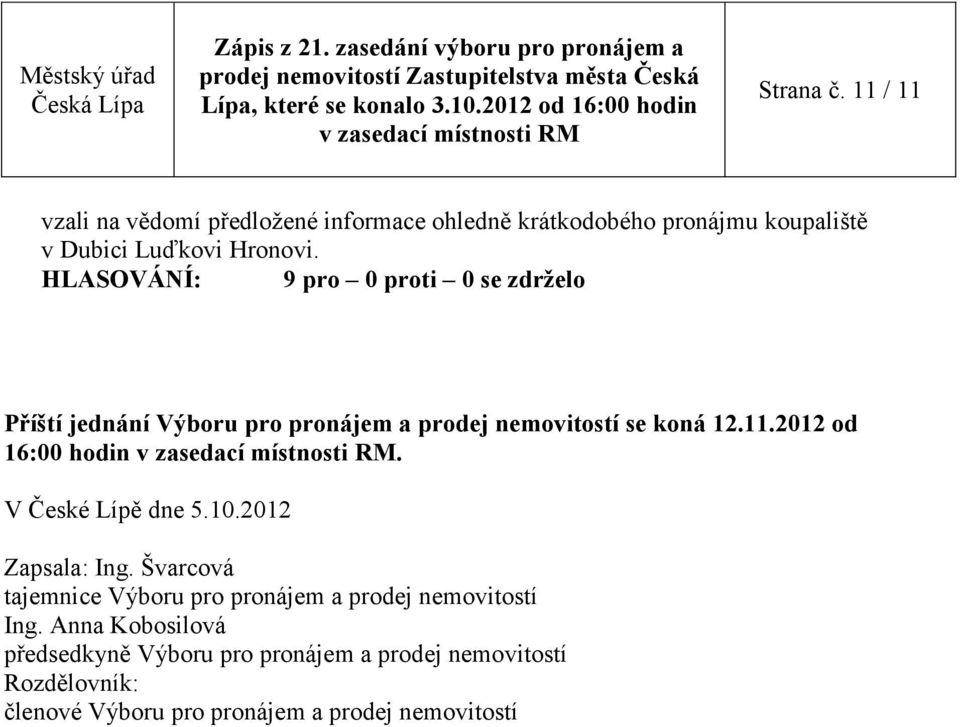 | Městský úřad Česká Lípa | Zápis z 21. zasedání výboru pro pronájem a prodej nemovitostí Zastupitelstva města Česká Lípa, které se konalo 3.10.2012 od 16:00 hodin v zasedací místnosti RM | Strana č. 11 / 11 |
|---|---|---|

vzali na vědomí předložené informace ohledně krátkodobého pronájmu koupaliště v Dubici Luďkovi Hronovi.
HLASOVÁNÍ: 9 pro – 0 proti – 0 se zdrželo

Příští jednání Výboru pro pronájem a prodej nemovitostí se koná 12.11.2012 od 16:00 hodin v zasedací místnosti RM.

V České Lípě dne 5.10.2012

Zapsala: Ing. Švarcová
tajemnice Výboru pro pronájem a prodej nemovitostí
Ing. Anna Kobosilová
předsedkyně Výboru pro pronájem a prodej nemovitostí
Rozdělovník:
členové Výboru pro pronájem a prodej nemovitostí